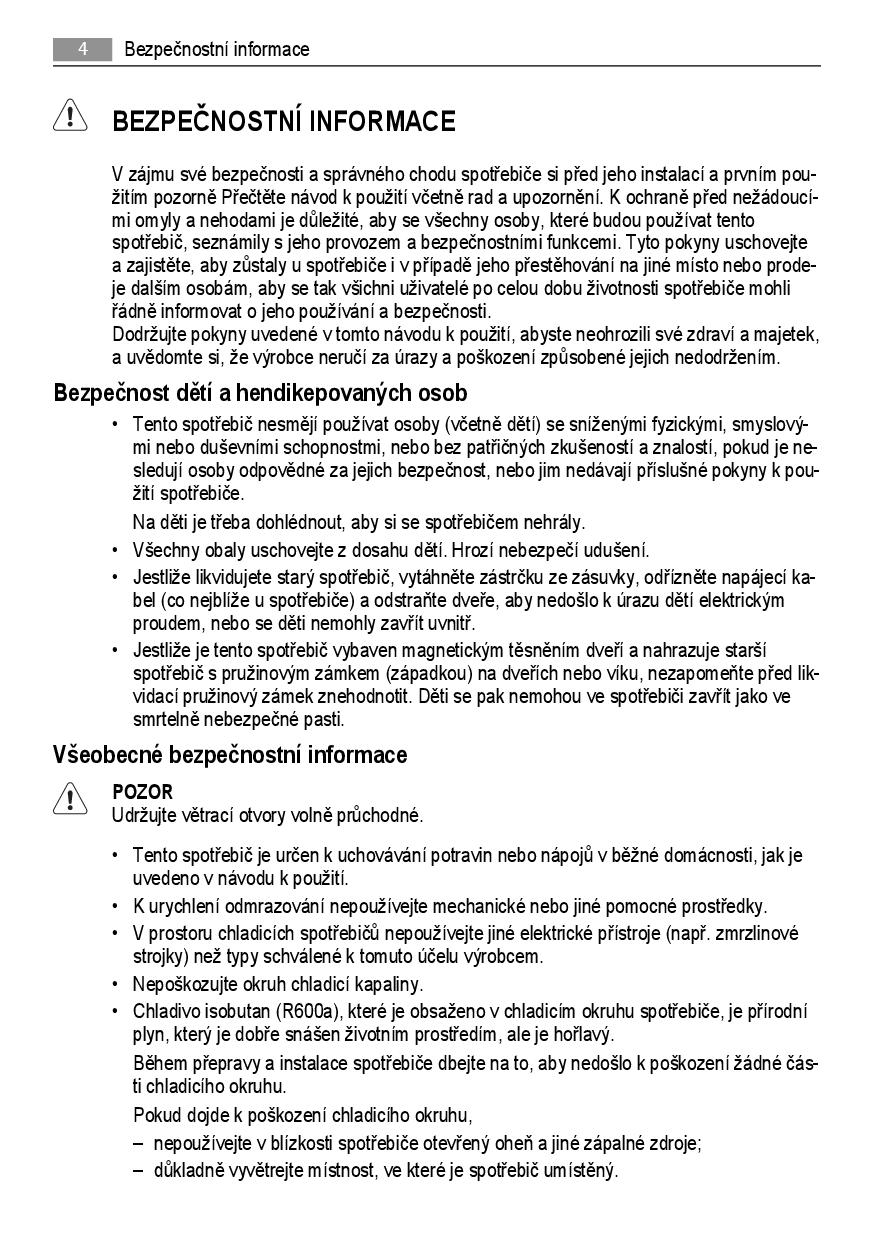 4 Bezpečnostní informace

BEZPEČNOSTNÍ INFORMACE

V zájmu své bezpečnosti a správného chodu spotřebiče si před jeho instalací a prvním použitím pozorně Přečtěte návod k použití včetně rad a upozornění. K ochraně před nežádoucími omyly a nehodami je důležité, aby se všechny osoby, které budou používat tento spotřebič, seznámily s jeho provozem a bezpečnostními funkcemi. Tyto pokyny uschovejte a zajistěte, aby zůstaly u spotřebiče i v případě jeho přestěhování na jiné místo nebo prodeje dalším osobám, aby se tak všichni uživatelé po celou dobu životnosti spotřebiče mohli řádně informovat o jeho používání a bezpečnosti.
Dodržujte pokyny uvedené v tomto návodu k použití, abyste neohrozili své zdraví a majetek, a uvědomte si, že výrobce neručí za úrazy a poškození způsobené jejich nedodržením.

Bezpečnost dětí a hendikepovaných osob

• Tento spotřebič nesmějí používat osoby (včetně dětí) se sníženými fyzickými, smyslovými nebo duševními schopnostmi, nebo bez patřičných zkušeností a znalostí, pokud je nesledují osoby odpovědné za jejich bezpečnost, nebo jim nedávají příslušné pokyny k použití spotřebiče.
Na děti je třeba dohlédnout, aby si se spotřebičem nehrály.
• Všechny obaly uschovejte z dosahu dětí. Hrozí nebezpečí udušení.
• Jestliže likvidujete starý spotřebič, vytáhněte zástrčku ze zásuvky, odřízněte napájecí kabel (co nejblíže u spotřebiče) a odstraňte dveře, aby nedošlo k úrazu dětí elektrickým proudem, nebo se děti nemohly zavřít uvnitř.
• Jestliže je tento spotřebič vybaven magnetickým těsněním dveří a nahrazuje starší spotřebič s pružinovým zámkem (západkou) na dveřích nebo víku, nezapomeňte před likvidací pružinový zámek znehodnotit. Děti se pak nemohou ve spotřebiči zavřít jako ve smrtelně nebezpečné pasti.

Všeobecné bezpečnostní informace

POZOR
Udržujte větrací otvory volně průchodné.

• Tento spotřebič je určen k uchovávání potravin nebo nápojů v běžné domácnosti, jak je uvedeno v návodu k použití.
• K urychlení odmrazování nepoužívejte mechanické nebo jiné pomocné prostředky.
• V prostoru chladicích spotřebičů nepoužívejte jiné elektrické přístroje (např. zmrzlinové strojky) než typy schválené k tomuto účelu výrobcem.
• Nepoškozujte okruh chladicí kapaliny.
• Chladivo isobutan (R600a), které je obsaženo v chladicím okruhu spotřebiče, je přírodní plyn, který je dobře snášen životním prostředím, ale je hořlavý.
Během přepravy a instalace spotřebiče dbejte na to, aby nedošlo k poškození žádné části chladicího okruhu.
Pokud dojde k poškození chladicího okruhu,
– nepoužívejte v blízkosti spotřebiče otevřený oheň a jiné zápalné zdroje;
– důkladně vyvětrejte místnost, ve které je spotřebič umístěný.